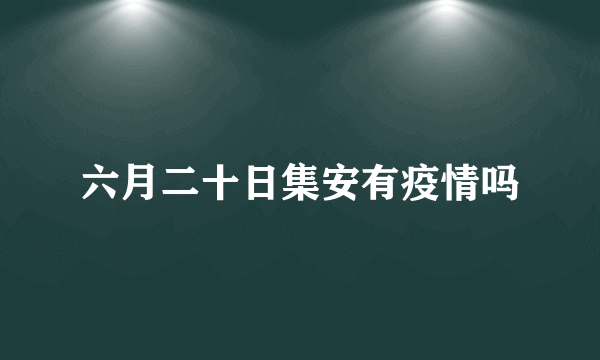 六月二十日集安有疫情吗